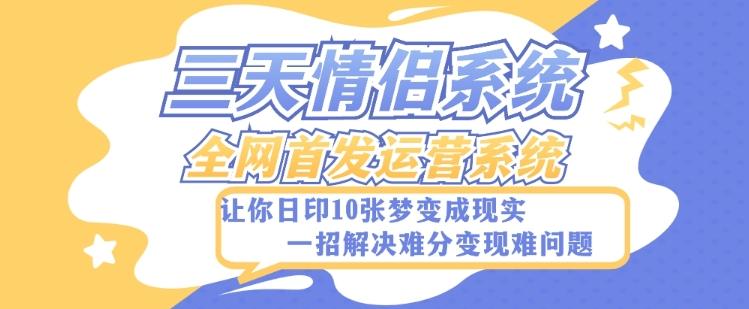 三天情侣系统

全网首发运营系统

让你日印10张梦变成现实

一招解决难分变现难问题